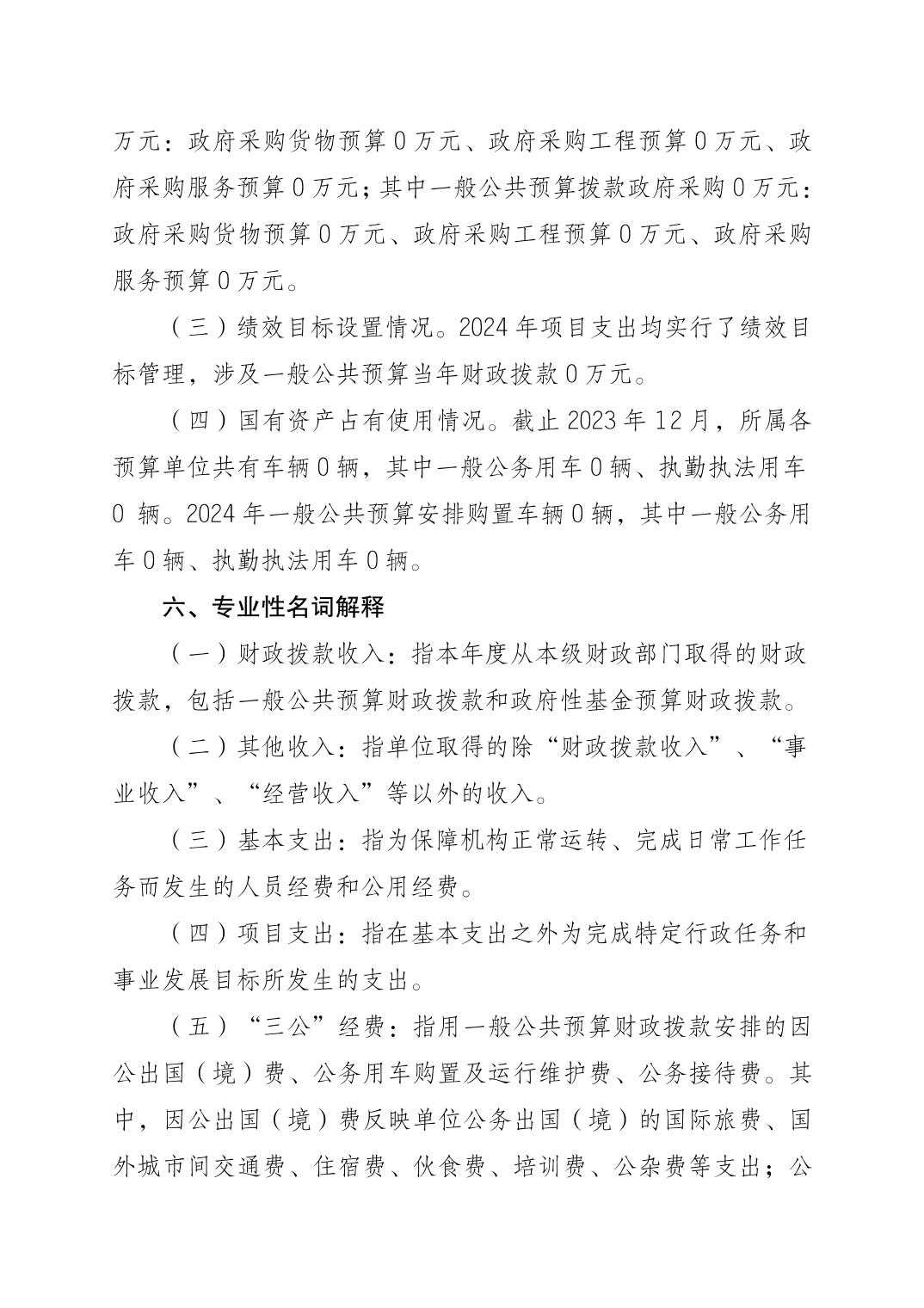 万元：政府采购货物预算 0 万元、政府采购工程预算 0 万元、政府采购服务预算 0 万元；其中一般公共预算拨款政府采购 0 万元：政府采购货物预算 0 万元、政府采购工程预算 0 万元、政府采购服务预算 0 万元。

（三）绩效目标设置情况。2024 年项目支出均实行了绩效目标管理，涉及一般公共预算当年财政拨款 0 万元。

（四）国有资产占有使用情况。截止 2023 年 12 月，所属各预算单位共有车辆 0 辆，其中一般公务用车 0 辆、执勤执法用车 0 辆。2024 年一般公共预算安排购置车辆 0 辆，其中一般公务用车 0 辆、执勤执法用车 0 辆。

六、专业性名词解释

（一）财政拨款收入：指本年度从本级财政部门取得的财政拨款，包括一般公共预算财政拨款和政府性基金预算财政拨款。

（二）其他收入：指单位取得的除“财政拨款收入”、“事业收入”、“经营收入”等以外的收入。

（三）基本支出：指为保障机构正常运转、完成日常工作任务而发生的人员经费和公用经费。

（四）项目支出：指在基本支出之外为完成特定行政任务和事业发展目标所发生的支出。

（五）“三公”经费：指用一般公共预算财政拨款安排的因公出国（境）费、公务用车购置及运行维护费、公务接待费。其中，因公出国（境）费反映单位公务出国（境）的国际旅费、国外城市间交通费、住宿费、伙食费、培训费、公杂费等支出；公